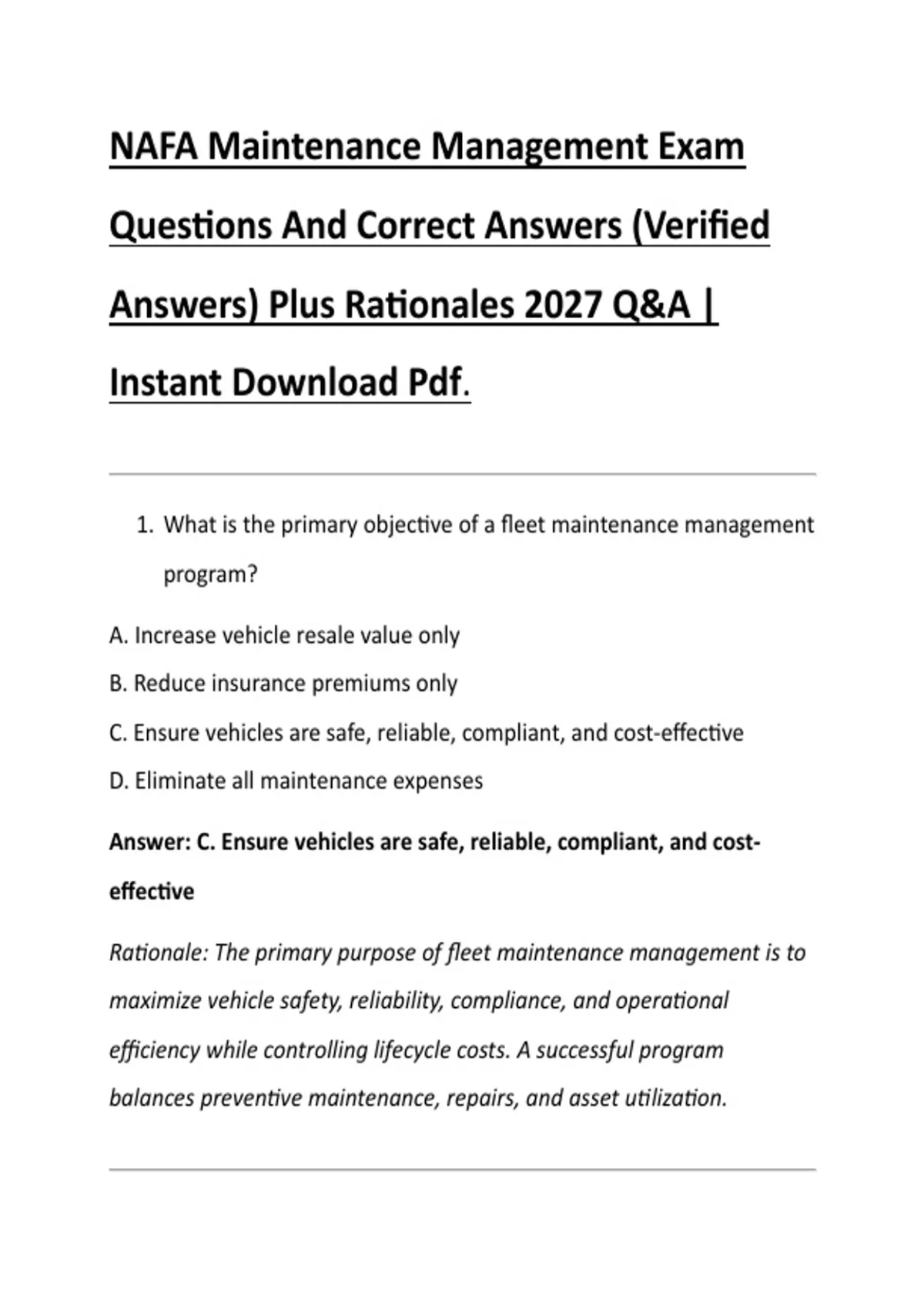 NAFA Maintenance Management Exam Questions And Correct Answers (Verified Answers) Plus Rationales 2027 Q&A | Instant Download Pdf.

1. What is the primary objective of a fleet maintenance management program?

A. Increase vehicle resale value only

B. Reduce insurance premiums only

C. Ensure vehicles are safe, reliable, compliant, and cost-effective

D. Eliminate all maintenance expenses

Answer: C. Ensure vehicles are safe, reliable, compliant, and cost-effective

Rationale: The primary purpose of fleet maintenance management is to maximize vehicle safety, reliability, compliance, and operational efficiency while controlling lifecycle costs. A successful program balances preventive maintenance, repairs, and asset utilization.